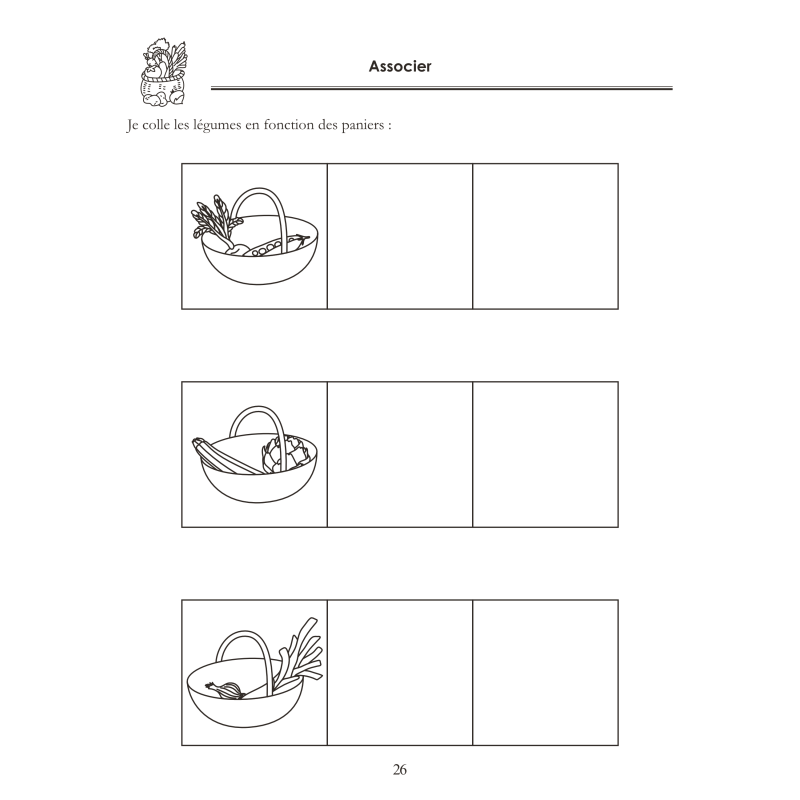 Associer

Je colle les légumes en fonction des paniers :

26